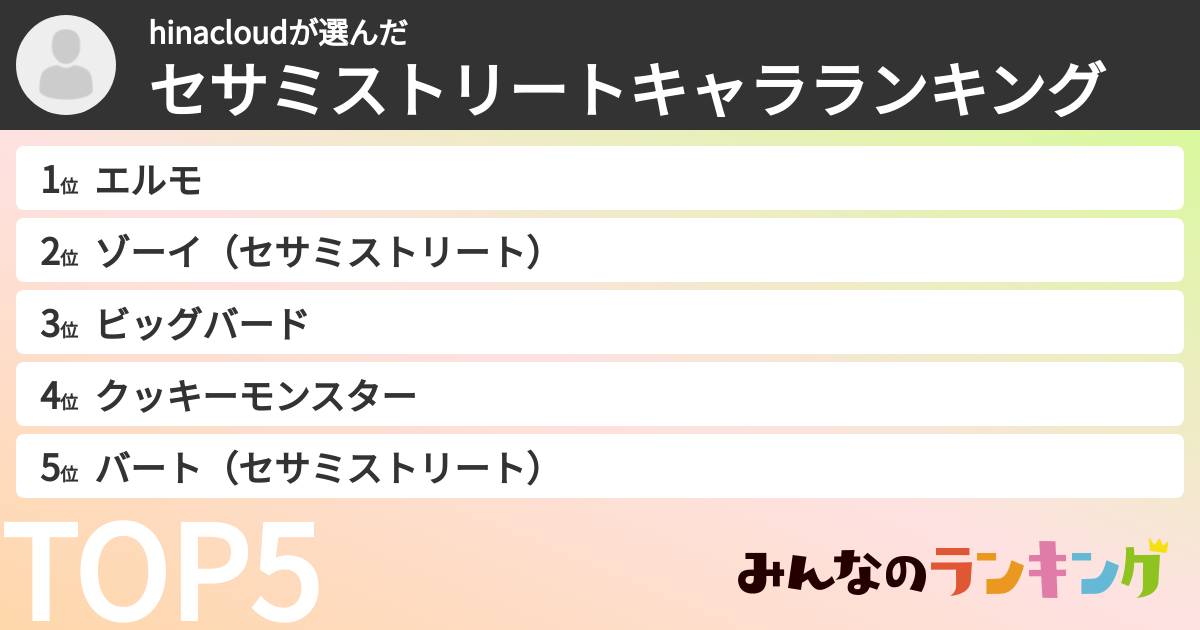 hinacloudが選んだ
セサミストリートキャラランキング

1位 エルモ
2位 ゾーイ（セサミストリート）
3位 ビッグバード
4位 クッキーモンスター
5位 バート（セサミストリート）

TOP5

みんなのランキング